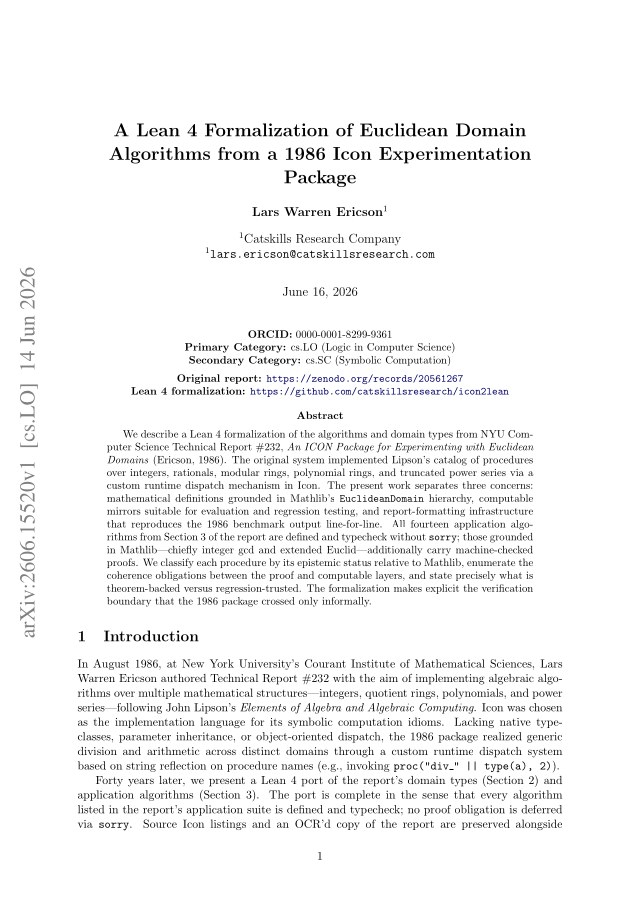 A Lean 4 Formalization of Euclidean Domain Algorithms from a 1986 Icon Experimentation Package

Lars Warren Ericson$^{1}$

$^{1}$Catskills Research Company
$^{1}$lars.ericson@catskillsresearch.com

June 16, 2026

ORCID: 0000-0001-8299-9361
Primary Category: cs.LO (Logic in Computer Science)
Secondary Category: cs.SC (Symbolic Computation)

Original report: https://zenodo.org/records/20561267
Lean 4 formalization: https://github.com/catskillsresearch/icon2lean

Abstract

We describe a Lean 4 formalization of the algorithms and domain types from NYU Computer Science Technical Report #232, An ICON Package for Experimenting with Euclidean Domains (Ericson, 1986). The original system implemented Lipson's catalog of procedures over integers, rationals, modular rings, polynomial rings, and truncated power series via a custom runtime dispatch mechanism in Icon. The present work separates three concerns: mathematical definitions grounded in Mathlib's EuclideanDomain hierarchy, computable mirrors suitable for evaluation and regression testing, and report-formatting infrastructure that reproduces the 1986 benchmark output line-for-line. All fourteen application algorithms from Section 3 of the report are defined and typecheck without sorry; those grounded in Mathlib—chiefly integer gcd and extended Euclid—additionally carry machine-checked proofs. We classify each procedure by its epistemic status relative to Mathlib, enumerate the coherence obligations between the proof and computable layers, and state precisely what is theorem-backed versus regression-trusted. The formalization makes explicit the verification boundary that the 1986 package crossed only informally.

1 Introduction

In August 1986, at New York University's Courant Institute of Mathematical Sciences, Lars Warren Ericson authored Technical Report #232 with the aim of implementing algebraic algorithms over multiple mathematical structures—integers, quotient rings, polynomials, and power series—following John Lipson's Elements of Algebra and Algebraic Computing. Icon was chosen as the implementation language for its symbolic computation idioms. Lacking native typeclasses, parameter inheritance, or object-oriented dispatch, the 1986 package realized generic division and arithmetic across distinct domains through a custom runtime dispatch system based on string reflection on procedure names (e.g., invoking proc("div_" || type(a), 2)).

Forty years later, we present a Lean 4 port of the report's domain types (Section 2) and application algorithms (Section 3). The port is complete in the sense that every algorithm listed in the report's application suite is defined and typecheck; no proof obligation is deferred via sorry. Source Icon listings and an OCR'd copy of the report are preserved alongside

1

arXiv:2606.15520v1 [cs.LO] 14 Jun 2026